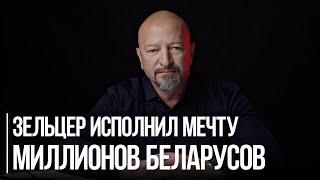 ЗЕЛЬЦЕР ИСПОЛНИЛ МЕЧТУ
МИЛЛИОНОВ БЕЛАРУСОВ